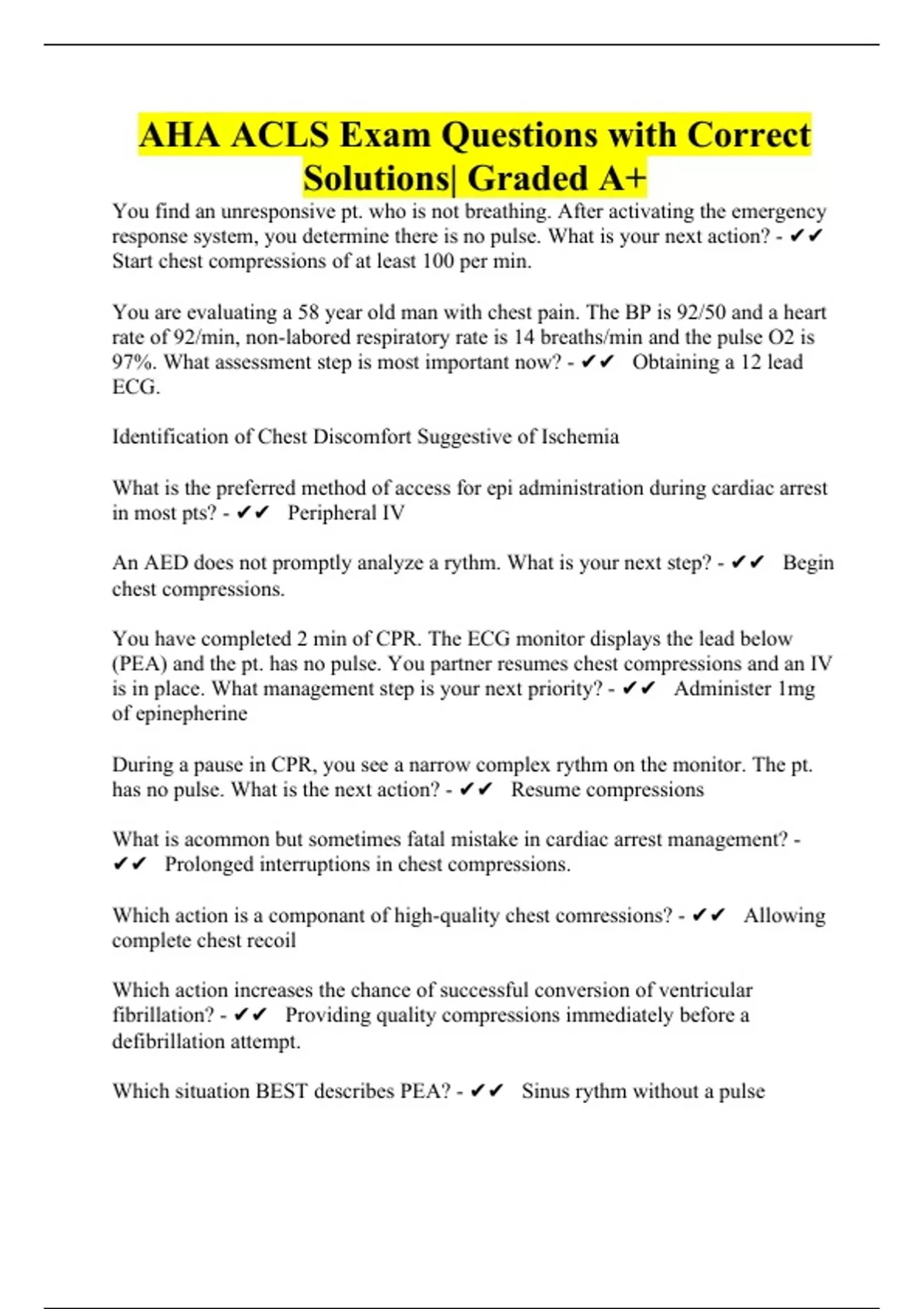 AHA ACLS Exam Questions with Correct Solutions| Graded A+

You find an unresponsive pt. who is not breathing. After activating the emergency response system, you determine there is no pulse. What is your next action? - ✔✔ Start chest compressions of at least 100 per min.

You are evaluating a 58 year old man with chest pain. The BP is 92/50 and a heart rate of 92/min, non-labored respiratory rate is 14 breaths/min and the pulse O2 is 97%. What assessment step is most important now? - ✔✔ Obtaining a 12 lead ECG.

Identification of Chest Discomfort Suggestive of Ischemia

What is the preferred method of access for epi administration during cardiac arrest in most pts? - ✔✔ Peripheral IV

An AED does not promptly analyze a rythm. What is your next step? - ✔✔ Begin chest compressions.

You have completed 2 min of CPR. The ECG monitor displays the lead below (PEA) and the pt. has no pulse. You partner resumes chest compressions and an IV is in place. What management step is your next priority? - ✔✔ Administer 1mg of epinepherine

During a pause in CPR, you see a narrow complex rythm on the monitor. The pt. has no pulse. What is the next action? - ✔✔ Resume compressions

What is acommon but sometimes fatal mistake in cardiac arrest management? - ✔✔ Prolonged interruptions in chest compressions.

Which action is a componant of high-quality chest comressions? - ✔✔ Allowing complete chest recoil

Which action increases the chance of successful conversion of ventricular fibrillation? - ✔✔ Providing quality compressions immediately before a defibrillation attempt.

Which situation BEST describes PEA? - ✔✔ Sinus rythm without a pulse